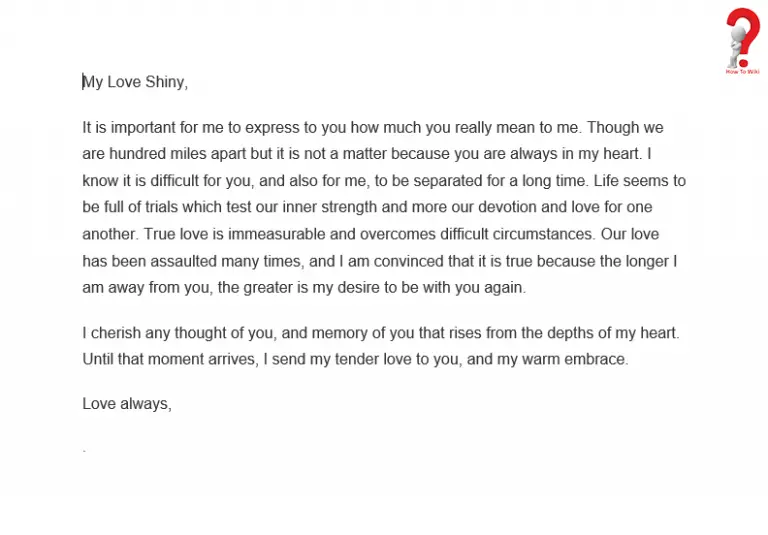 How To Wiki

My Love Shiny,

It is important for me to express to you how much you really mean to me. Though we are hundred miles apart but it is not a matter because you are always in my heart. I know it is difficult for you, and also for me, to be separated for a long time. Life seems to be full of trials which test our inner strength and more our devotion and love for one another. True love is immeasurable and overcomes difficult circumstances. Our love has been assaulted many times, and I am convinced that it is true because the longer I am away from you, the greater is my desire to be with you again.

I cherish any thought of you, and memory of you that rises from the depths of my heart. Until that moment arrives, I send my tender love to you, and my warm embrace.

Love always,

.